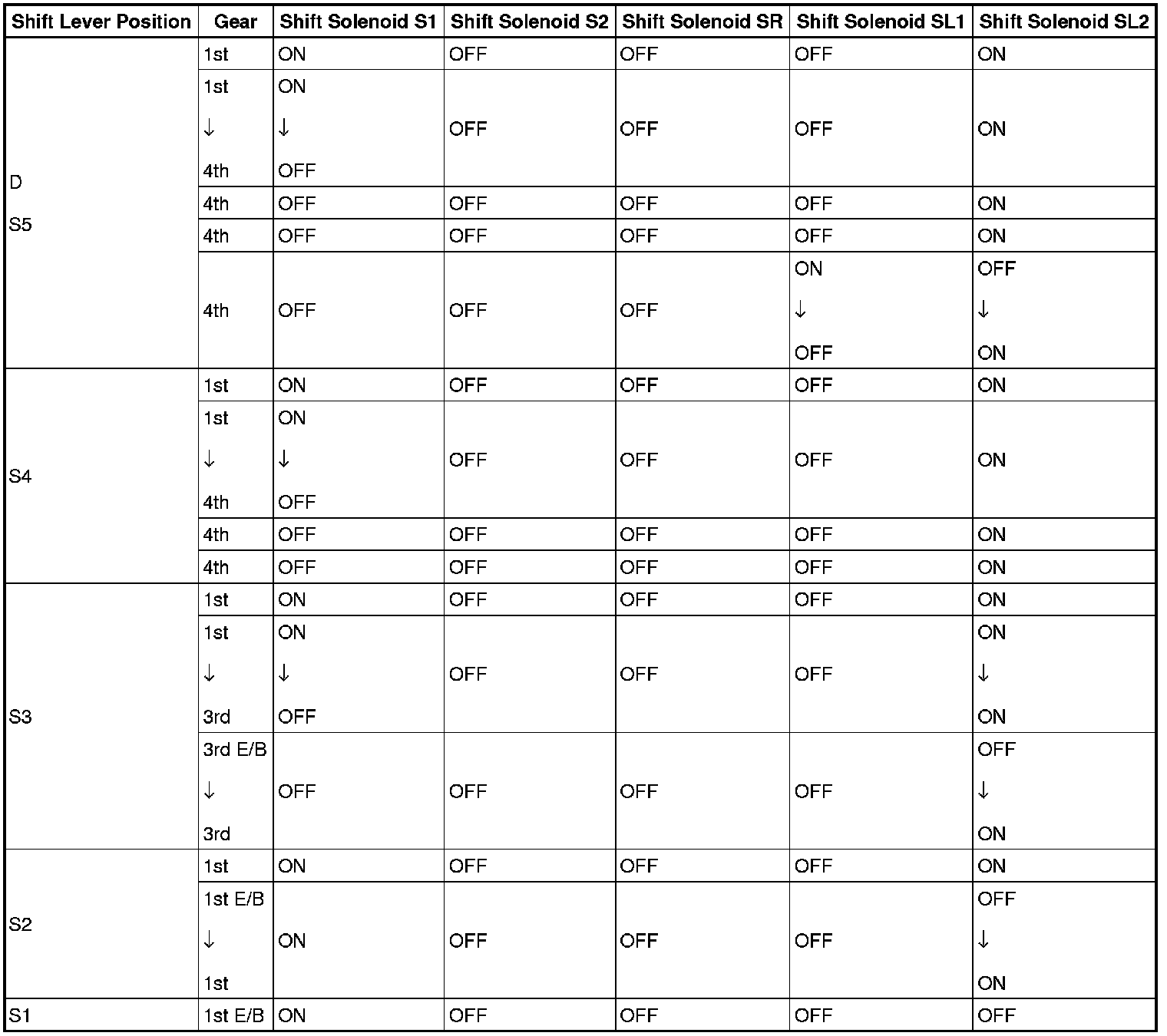 | Shift Lever Position | Gear | Shift Solenoid S1 | Shift Solenoid S2 | Shift Solenoid SR | Shift Solenoid SL1 | Shift Solenoid SL2 |
|---|---|---|---|---|---|---|
| D S5 | 1st | ON | OFF | OFF | OFF | ON |
| | 1st ↓ 4th | ON ↓ OFF | OFF | OFF | OFF | ON |
| | 4th | OFF | OFF | OFF | OFF | ON |
| | 4th | OFF | OFF | OFF | OFF | ON |
| | 4th | OFF | OFF | OFF | ON ↓ OFF | OFF ↓ ON |
| S4 | 1st | ON | OFF | OFF | OFF | ON |
| | 1st ↓ 4th | ON ↓ OFF | OFF | OFF | OFF | ON |
| | 4th | OFF | OFF | OFF | OFF | ON |
| | 4th | OFF | OFF | OFF | OFF | ON |
| S3 | 1st | ON | OFF | OFF | OFF | ON |
| | 1st ↓ 3rd | ON ↓ OFF | OFF | OFF | OFF | ON ↓ ON |
| | 3rd E/B ↓ 3rd | OFF | OFF | OFF | OFF | OFF ↓ ON |
| S2 | 1st | ON | OFF | OFF | OFF | ON |
| | 1st E/B ↓ 1st | ON | OFF | OFF | OFF | OFF ↓ ON |
| S1 | 1st E/B | ON | OFF | OFF | OFF | OFF |